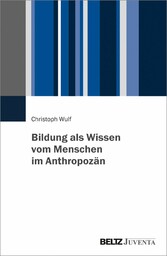 Christoph Wulf

Bildung als Wissen vom Menschen im Anthropozän

BELTZ JUVENTA